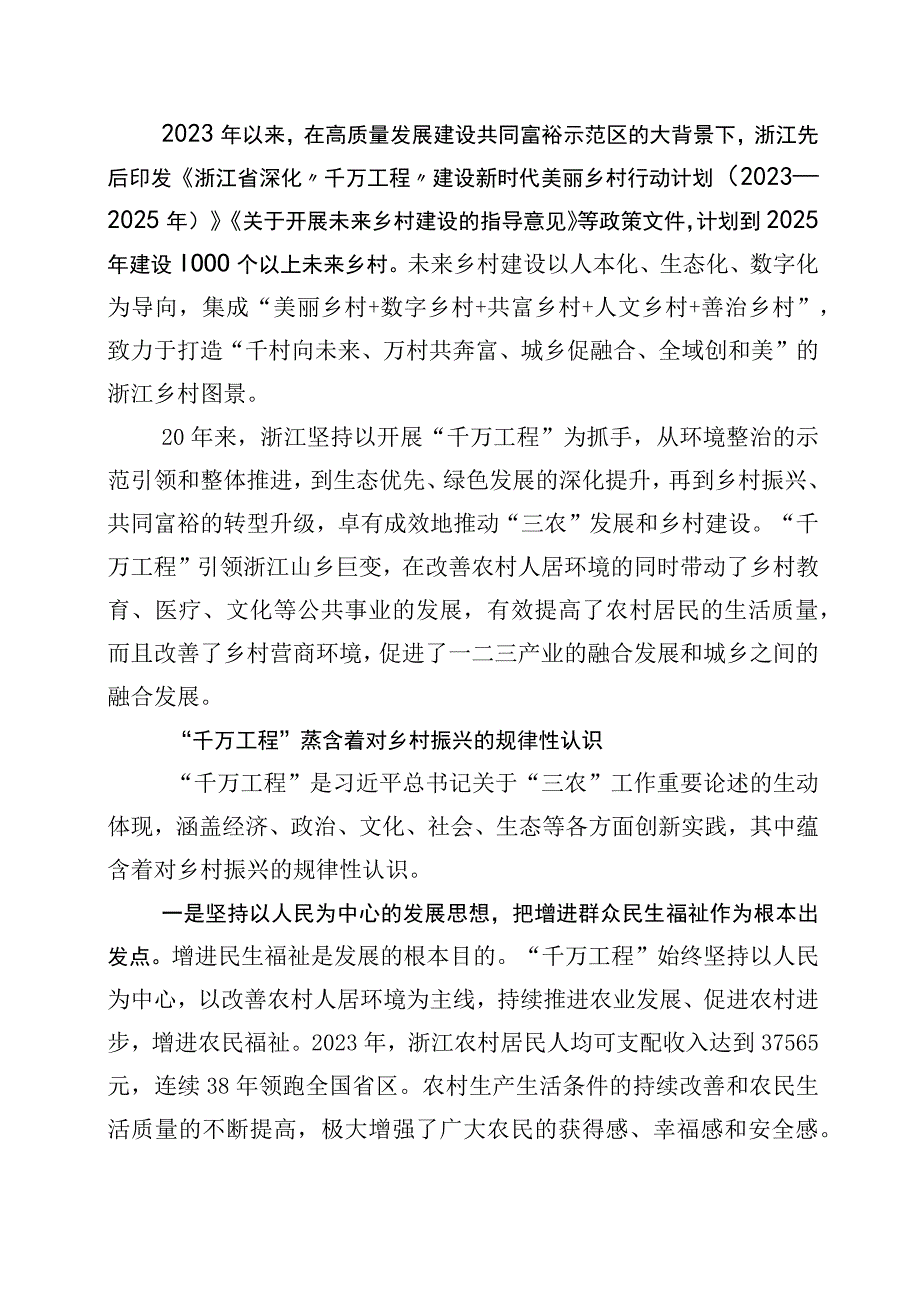 2023年以来，在高质量发展建设共同富裕示范区的大背景下，浙江先后印发《浙江省深化〃千万工程〃建设新时代美丽乡村行动计划（2023—2025年）》《关于开展未来乡村建设的指导意见》等政策文件，计划到2025年建设1000个以上未来乡村。未来乡村建设以人本化、生态化、数字化为导向，集成“美丽乡村+数字乡村+共富乡村+人文乡村+善治乡村”，致力于打造“千村向未来、万村共奔富、城乡促融合、全域创和美”的浙江乡村图景。

20年来，浙江坚持以开展“千万工程”为抓手，从环境整治的示范引领和整体推进，到生态优先、绿色发展的深化提升，再到乡村振兴、共同富裕的转型升级，卓有成效地推动“三农”发展和乡村建设。“千万工程”引领浙江山乡巨变，在改善农村人居环境的同时带动了乡村教育、医疗、文化等公共事业的发展，有效提高了农村居民的生活质量，而且改善了乡村营商环境，促进了一二三产业的融合发展和城乡之间的融合发展。

“千万工程”蒸含着对乡村振兴的规律性认识

“千万工程”是习近平总书记关于“三农”工作重要论述的生动体现，涵盖经济、政治、文化、社会、生态等各方面创新实践，其中蕴含着对乡村振兴的规律性认识。

一是坚持以人民为中心的发展思想，把增进群众民生福祉作为根本出发点。增进民生福祉是发展的根本目的。“千万工程”始终坚持以人民为中心，以改善农村人居环境为主线，持续推进农业发展、促进农村进步，增进农民福祉。2023年，浙江农村居民人均可支配收入达到37565元，连续38年领跑全国省区。农村生产生活条件的持续改善和农民生活质量的不断提高，极大增强了广大农民的获得感、幸福感和安全感。